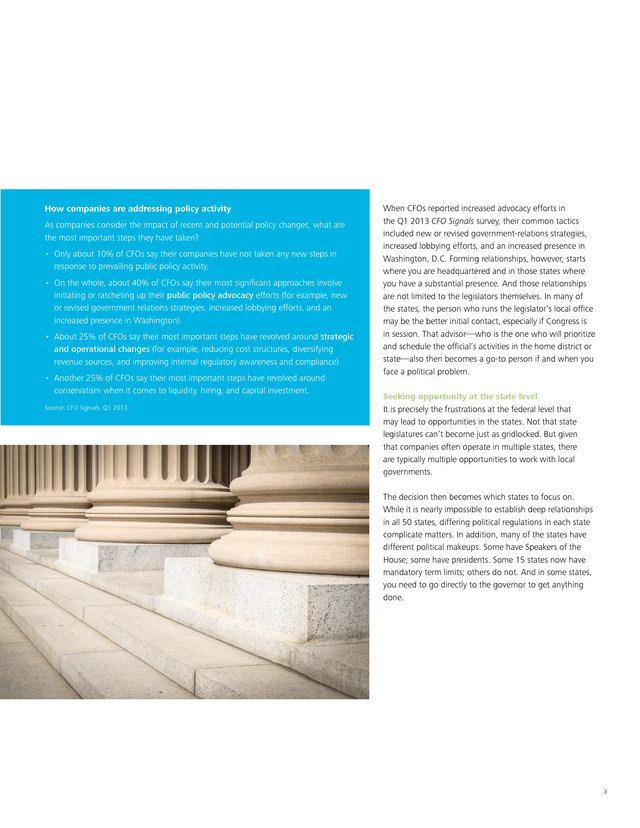 How companies are addressing policy activity

As companies consider the impact of recent and potential policy changes, what are the most important steps they have taken?

• Only about 10% of CFOs say their companies have not taken any new steps in response to prevailing public policy activity.

• On the whole, about 40% of CFOs say their most significant approaches involve initiating or ratcheting up their public policy advocacy efforts (for example, new or revised government relations strategies, increased lobbying efforts, and an increased presence in Washington).

• About 25% of CFOs say their most important steps have revolved around strategic and operational changes (for example, reducing cost structures, diversifying revenue sources, and improving internal regulatory awareness and compliance).

• Another 25% of CFOs say their most important steps have revolved around conservatism when it comes to liquidity, hiring, and capital investment.

Source: CFO Signals, Q1 2013

When CFOs reported increased advocacy efforts in the Q1 2013 CFO Signals survey, their common tactics included new or revised government-relations strategies, increased lobbying efforts, and an increased presence in Washington, D.C. Forming relationships, however, starts where you are headquartered and in those states where you have a substantial presence. And those relationships are not limited to the legislators themselves. In many of the states, the person who runs the legislator's local office may be the better initial contact, especially if Congress is in session. That advisor—who is the one who will prioritize and schedule the official's activities in the home district or state—also then becomes a go-to person if and when you face a political problem.

Seeking opportunity at the state level

It is precisely the frustrations at the federal level that may lead to opportunities in the states. Not that state legislatures can't become just as gridlocked. But given that companies often operate in multiple states, there are typically multiple opportunities to work with local governments.

The decision then becomes which states to focus on. While it is nearly impossible to establish deep relationships in all 50 states, differing political regulations in each state complicate matters. In addition, many of the states have different political makeups. Some have Speakers of the House; some have presidents. Some 15 states now have mandatory term limits; others do not. And in some states, you need to go directly to the governor to get anything done.

3